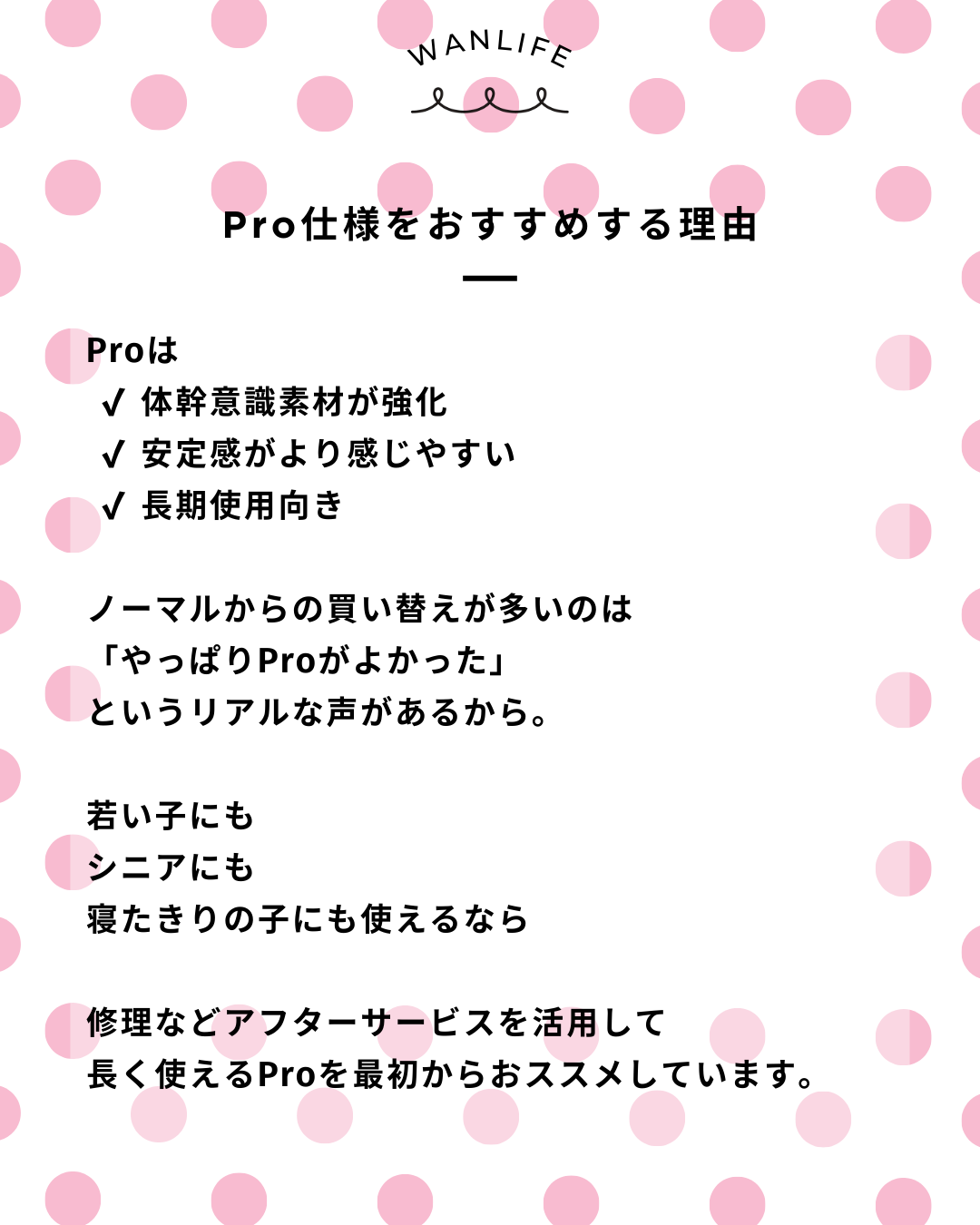 WANLIFE

Pro仕様をおすすめする理由

Proは
✔ 体幹意識素材が強化
✔ 安定感がより感じやすい
✔ 長期使用向き

ノーマルからの買い替えが多いのは
「やっぱりProがよかった」
というリアルな声があるから。

若い子にも
シニアにも
寝たきりの子にも使えるなら

修理などアフターサービスを活用して
長く使えるProを最初からおススメしています。